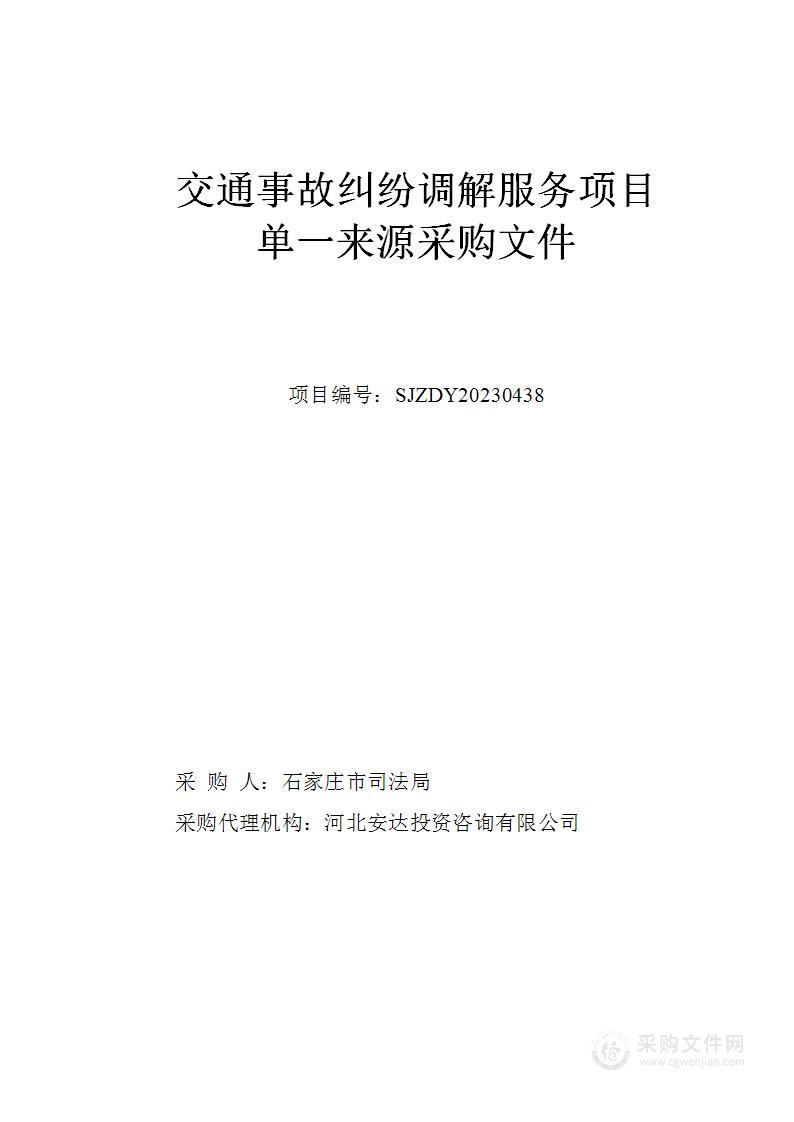 交通事故纠纷调解服务项目
单一来源采购文件

项目编号：SJZDY20230438

采 购 人：石家庄市司法局

采购代理机构：河北安达投资咨询有限公司

采购文件网
www.cgwenjian.com